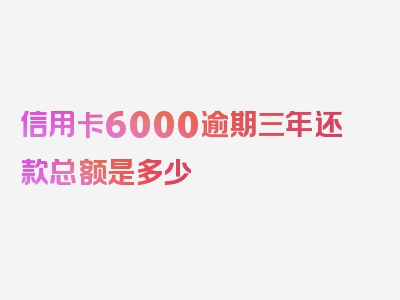 信用卡6000逾期三年还款总额是多少